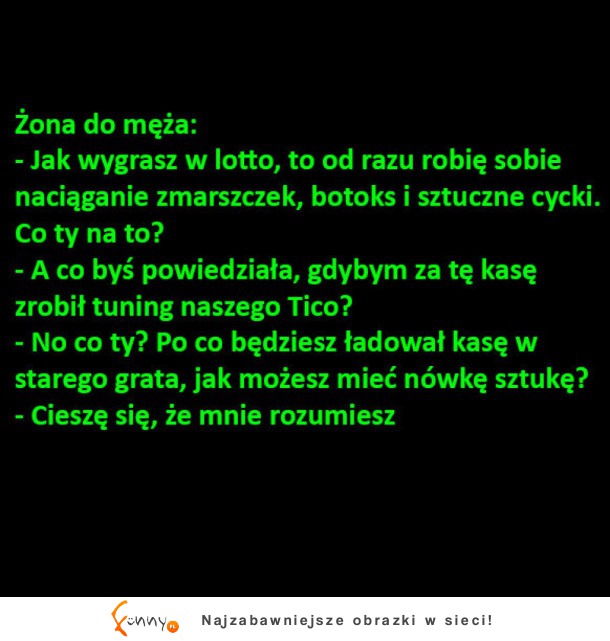 Żona do męża:
- Jak wygrasz w lotto, to od razu robię sobie naciąganie zmarszczek, botoks i sztuczne cycki. Co ty na to?
- A co byś powiedziała, gdybym za tę kasę zrobił tuning naszego Tico?
- No co ty? Po co będziesz ładował kasę w starego grata, jak możesz mieć nówkę sztukę?
- Cieszę się, że mnie rozumiesz

funny.pl Najzabawniejsze obrazki w sieci!